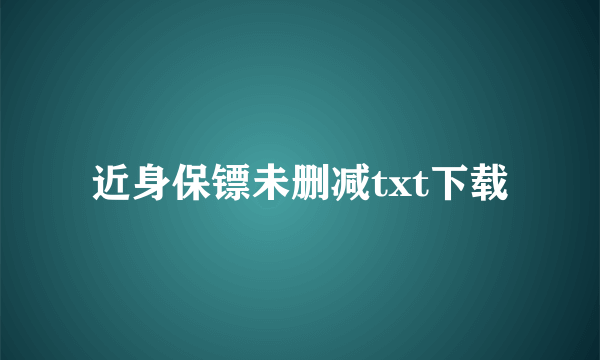 近身保镖未删减txt下载